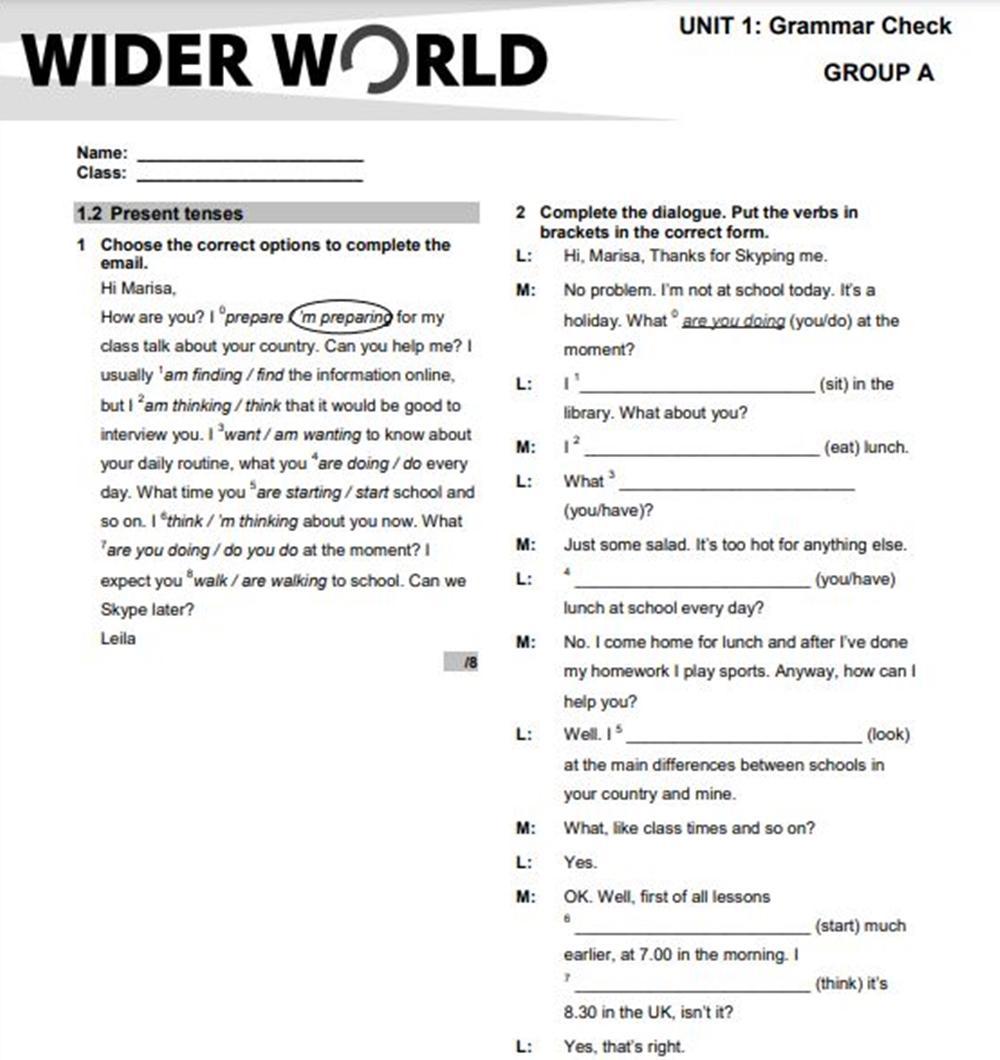 WIDER WORLD

UNIT 1: Grammar Check

GROUP A

Name: ____________________
Class: ____________________

1.2 Present tenses

1 Choose the correct options to complete the email.

Hi Marisa,

How are you? I $^0$prepare / 'm preparing for my class talk about your country. Can you help me? I usually $^1$am finding / find the information online, but I $^2$am thinking / think that it would be good to interview you. I $^3$want / am wanting to know about your daily routine, what you $^4$are doing / do every day. What time you $^5$are starting / start school and so on. I $^6$think / 'm thinking about you now. What $^7$are you doing / do you do at the moment? I expect you $^8$walk / are walking to school. Can we Skype later?

Leila

/8

2 Complete the dialogue. Put the verbs in brackets in the correct form.

L: Hi, Marisa, Thanks for Skyping me.

M: No problem. I'm not at school today. It's a holiday. What $^0$ are you doing (you/do) at the moment?

L: I $^1$____________________ (sit) in the library. What about you?

M: I $^2$____________________ (eat) lunch.

L: What $^3$____________________ (you/have)?

M: Just some salad. It's too hot for anything else.

L: $^4$____________________ (you/have) lunch at school every day?

M: No. I come home for lunch and after I've done my homework I play sports. Anyway, how can I help you?

L: Well. I $^5$____________________ (look) at the main differences between schools in your country and mine.

M: What, like class times and so on?

L: Yes.

M: OK. Well, first of all lessons $^6$____________________ (start) much earlier, at 7.00 in the morning. I $^7$____________________ (think) it's 8.30 in the UK, isn't it?

L: Yes, that's right.